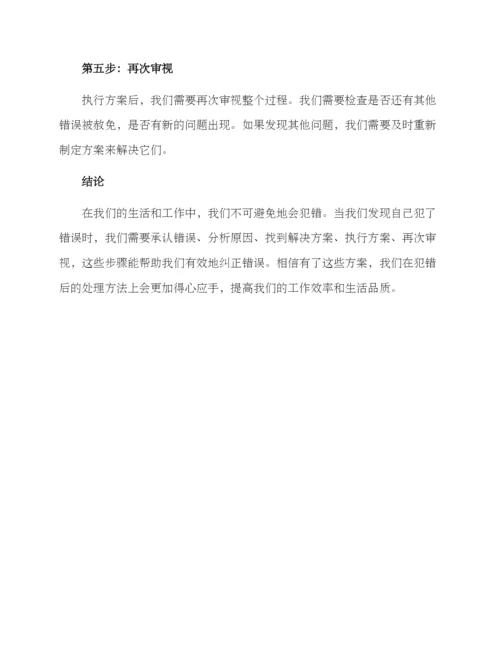 第五步：再次审视

执行方案后，我们需要再次审视整个过程。我们需要检查是否还有其他错误被赦免，是否有新的问题出现。如果发现其他问题，我们需要及时重新制定方案来解决它们。

结论

在我们的生活和工作中，我们不可避免地会犯错。当我们发现自己犯了错误时，我们需要承认错误、分析原因、找到解决方案、执行方案、再次审视，这些步骤能帮助我们有效地纠正错误。相信有了这些方案，我们在犯错后的处理方法上会更加得心应手，提高我们的工作效率和生活品质。